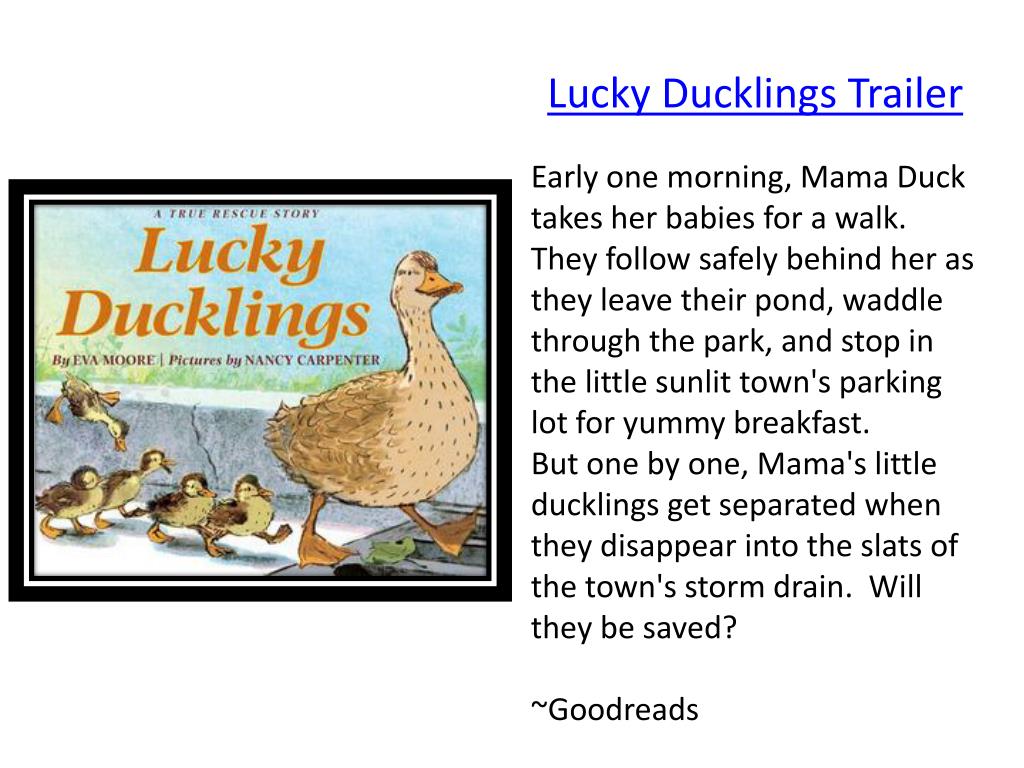 Lucky Ducklings Trailer

A TRUE RESCUE STORY
Lucky Ducklings
By EVA MOORE | Pictures by NANCY CARPENTER

Early one morning, Mama Duck takes her babies for a walk. They follow safely behind her as they leave their pond, waddle through the park, and stop in the little sunlit town's parking lot for yummy breakfast.
But one by one, Mama's little ducklings get separated when they disappear into the slats of the town's storm drain. Will they be saved?

~Goodreads